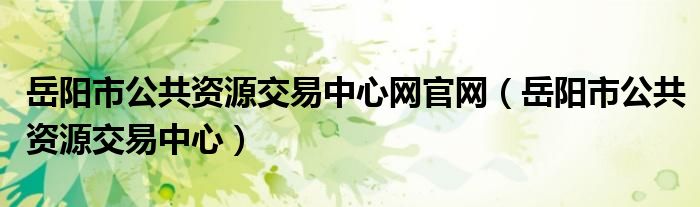 岳阳市公共资源交易中心网官网（岳阳市公共资源交易中心）